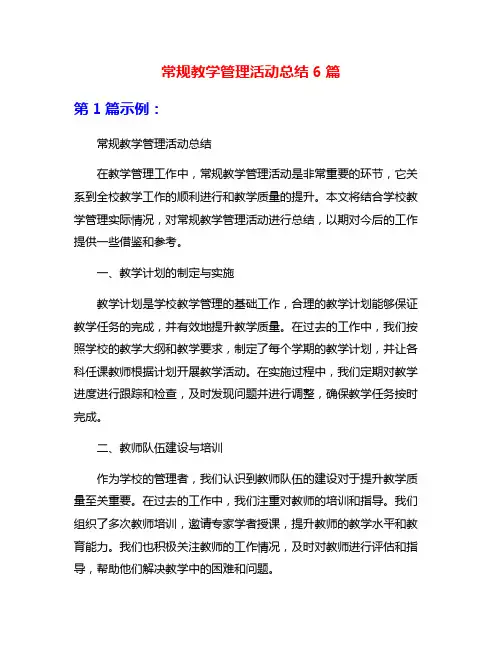 常规教学管理活动总结 6 篇

第 1 篇示例：

常规教学管理活动总结

在教学管理工作中，常规教学管理活动是非常重要的环节，它关系到全校教学工作的顺利进行和教学质量的提升。本文将结合学校教学管理实际情况，对常规教学管理活动进行总结，以期对今后的工作提供一些借鉴和参考。

一、教学计划的制定与实施

教学计划是学校教学管理的基础工作，合理的教学计划能够保证教学任务的完成，并有效地提升教学质量。在过去的工作中，我们按照学校的教学大纲和教学要求，制定了每个学期的教学计划，并让各科任课教师根据计划开展教学活动。在实施过程中，我们定期对教学进度进行跟踪和检查，及时发现问题并进行调整，确保教学任务按时完成。

二、教师队伍建设与培训

作为学校的管理者，我们认识到教师队伍的建设对于提升教学质量至关重要。在过去的工作中，我们注重对教师的培训和指导。我们组织了多次教师培训，邀请专家学者授课，提升教师的教学水平和教育能力。我们也积极关注教师的工作情况，及时对教师进行评估和指导，帮助他们解决教学中的困难和问题。